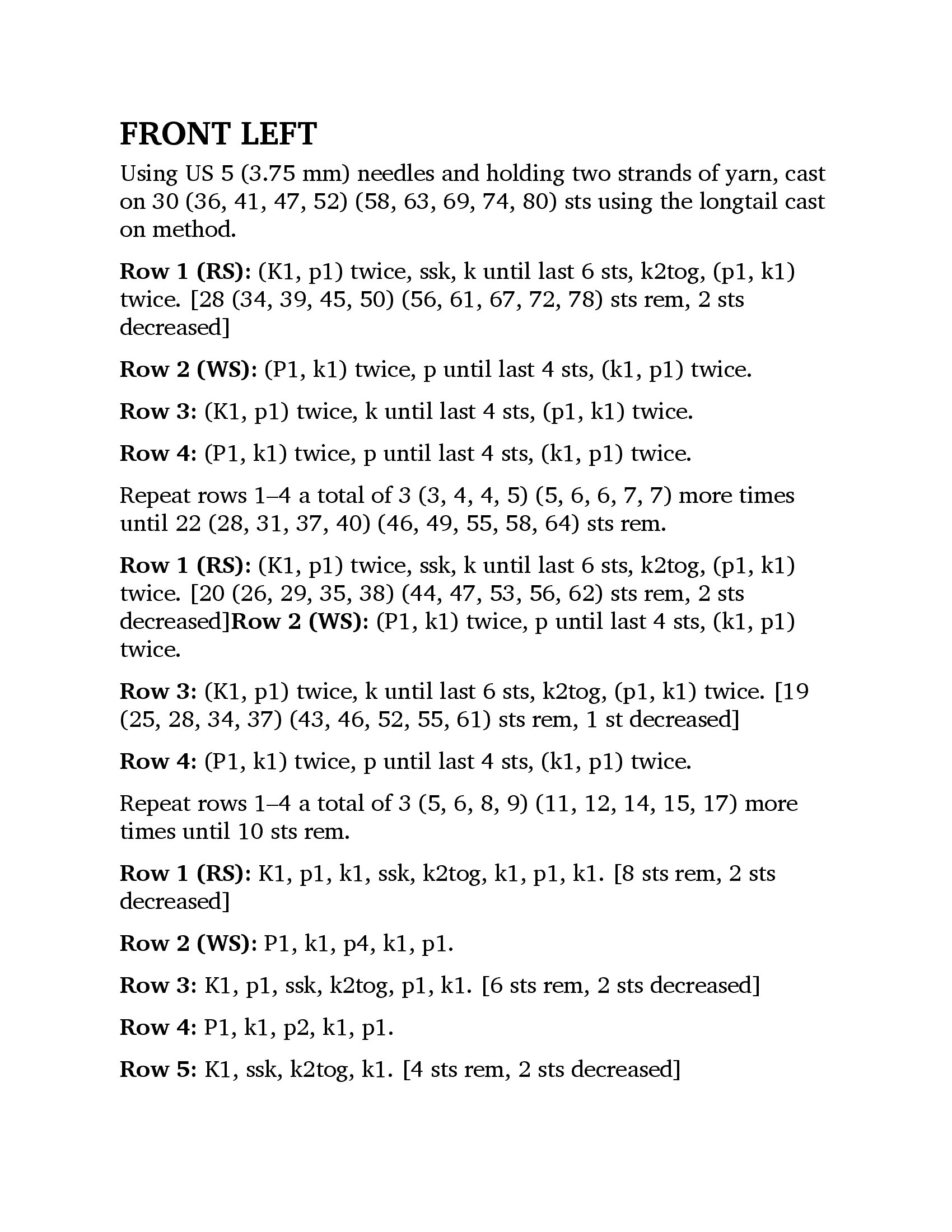 FRONT LEFT

Using US 5 (3.75 mm) needles and holding two strands of yarn, cast on 30 (36, 41, 47, 52) (58, 63, 69, 74, 80) sts using the longtail cast on method.

Row 1 (RS): (K1, p1) twice, ssk, k until last 6 sts, k2tog, (p1, k1) twice. [28 (34, 39, 45, 50) (56, 61, 67, 72, 78) sts rem, 2 sts decreased]

Row 2 (WS): (P1, k1) twice, p until last 4 sts, (k1, p1) twice.

Row 3: (K1, p1) twice, k until last 4 sts, (p1, k1) twice.

Row 4: (P1, k1) twice, p until last 4 sts, (k1, p1) twice.

Repeat rows 1–4 a total of 3 (3, 4, 4, 5) (5, 6, 6, 7, 7) more times until 22 (28, 31, 37, 40) (46, 49, 55, 58, 64) sts rem.

Row 1 (RS): (K1, p1) twice, ssk, k until last 6 sts, k2tog, (p1, k1) twice. [20 (26, 29, 35, 38) (44, 47, 53, 56, 62) sts rem, 2 sts decreased]Row 2 (WS): (P1, k1) twice, p until last 4 sts, (k1, p1) twice.

Row 3: (K1, p1) twice, k until last 6 sts, k2tog, (p1, k1) twice. [19 (25, 28, 34, 37) (43, 46, 52, 55, 61) sts rem, 1 st decreased]

Row 4: (P1, k1) twice, p until last 4 sts, (k1, p1) twice.

Repeat rows 1–4 a total of 3 (5, 6, 8, 9) (11, 12, 14, 15, 17) more times until 10 sts rem.

Row 1 (RS): K1, p1, k1, ssk, k2tog, k1, p1, k1. [8 sts rem, 2 sts decreased]

Row 2 (WS): P1, k1, p4, k1, p1.

Row 3: K1, p1, ssk, k2tog, p1, k1. [6 sts rem, 2 sts decreased]

Row 4: P1, k1, p2, k1, p1.

Row 5: K1, ssk, k2tog, k1. [4 sts rem, 2 sts decreased]